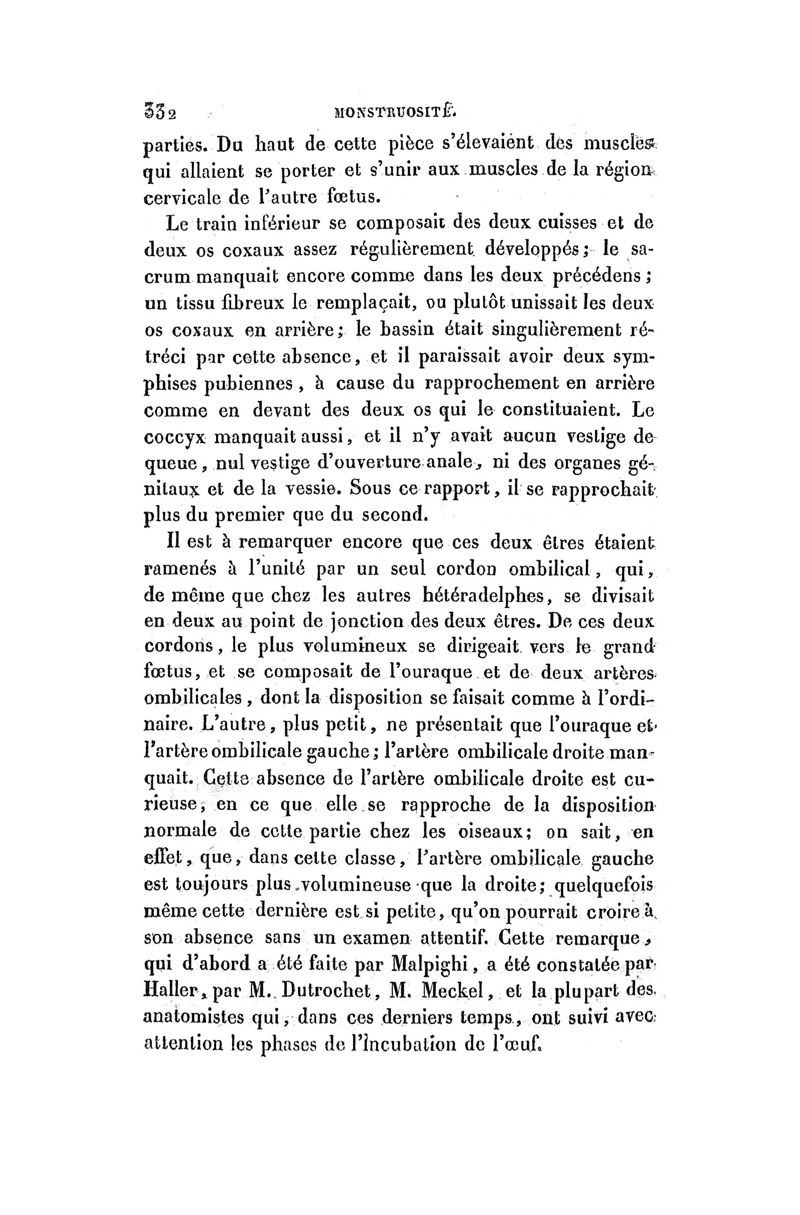 332 MONSTRUOSITÉ.

parties. Du haut de cette pièce s'élevaient des muscles qui allaient se porter et s'unir aux muscles de la région cervicale de l'autre fœtus.

Le train inférieur se composait des deux cuisses et de deux os coxaux assez régulièrement développés; le sacrum manquait encore comme dans les deux précédens; un tissu fibreux le remplaçait, ou plutôt unissait les deux os coxaux en arrière; le bassin était singulièrement rétréci par cette absence, et il paraissait avoir deux symphises pubiennes, à cause du rapprochement en arrière comme en devant des deux os qui le constituaient. Le coccyx manquait aussi, et il n'y avait aucun vestige de queue, nul vestige d'ouverture anale, ni des organes génitaux et de la vessie. Sous ce rapport, il se rapprochait plus du premier que du second.

Il est à remarquer encore que ces deux êtres étaient ramenés à l'unité par un seul cordon ombilical, qui, de même que chez les autres hétéradelphes, se divisait en deux au point de jonction des deux êtres. De ces deux cordons, le plus volumineux se dirigeait vers le grand fœtus, et se composait de l'ouraque et de deux artères ombilicales, dont la disposition se faisait comme à l'ordinaire. L'autre, plus petit, ne présentait que l'ouraque et l'artère ombilicale gauche; l'artère ombilicale droite manquait. Cette absence de l'artère ombilicale droite est curieuse, en ce que elle se rapproche de la disposition normale de cette partie chez les oiseaux; on sait, en effet, que, dans cette classe, l'artère ombilicale gauche est toujours plus volumineuse que la droite; quelquefois même cette dernière est si petite, qu'on pourrait croire à son absence sans un examen attentif. Cette remarque, qui d'abord a été faite par Malpighi, a été constatée par Haller, par M. Dutrochet, M. Meckel, et la plupart des anatomistes qui, dans ces derniers temps, ont suivi avec attention les phases de l'incubation de l'œuf.